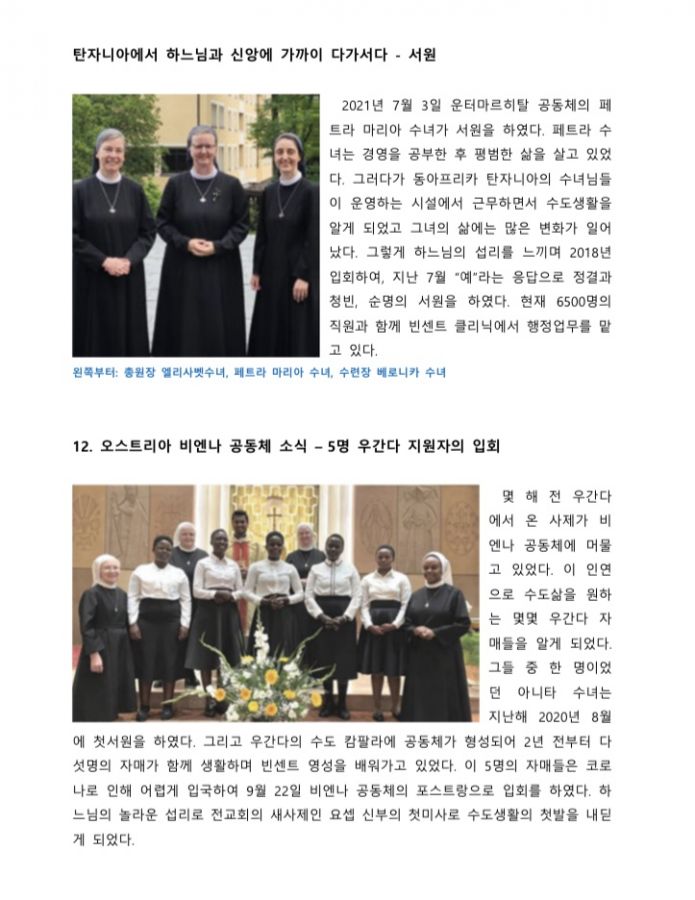 탄자니아에서 하느님과 신앙에 가까이 다가서다 - 서원

2021년 7월 3일 운터마르히탈 공동체의 페트라 마리아 수녀가 서원을 하였다. 페트라 수녀는 경영을 공부한 후 평범한 삶을 살고 있었다. 그러다가 동아프리카 탄자니아의 수녀님들이 운영하는 시설에서 근무하면서 수도생활을 알게 되었고 그녀의 삶에는 많은 변화가 일어났다. 그렇게 하느님의 섭리를 느끼며 2018년 입회하여, 지난 7월 "예"라는 응답으로 정결과 청빈, 순명의 서원을 하였다. 현재 6500명의 직원과 함께 빈센트 클리닉에서 행정업무를 맡고 있다.

왼쪽부터: 총원장 엘리사벳수녀, 페트라 마리아 수녀, 수련장 베로니카 수녀

12. 오스트리아 비엔나 공동체 소식 – 5명 우간다 지원자의 입회

몇 해 전 우간다에서 온 사제가 비엔나 공동체에 머물고 있었다. 이 인연으로 수도삶을 원하는 몇몇 우간다 자매들을 알게 되었다. 그들 중 한 명이었던 아니타 수녀는 지난해 2020년 8월에 첫서원을 하였다. 그리고 우간다의 수도 캄팔라에 공동체가 형성되어 2년 전부터 다섯명의 자매가 함께 생활하며 빈센트 영성을 배워가고 있었다. 이 5명의 자매들은 코로나로 인해 어렵게 입국하여 9월 22일 비엔나 공동체의 포스트랑으로 입회를 하였다. 하느님의 놀라운 섭리로 전교회의 새사제인 요셉 신부의 첫미사로 수도생활의 첫발을 내딛게 되었다.